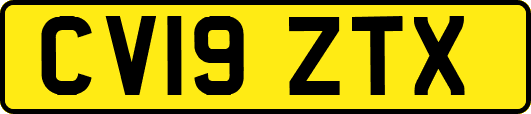 CV19 ZTX